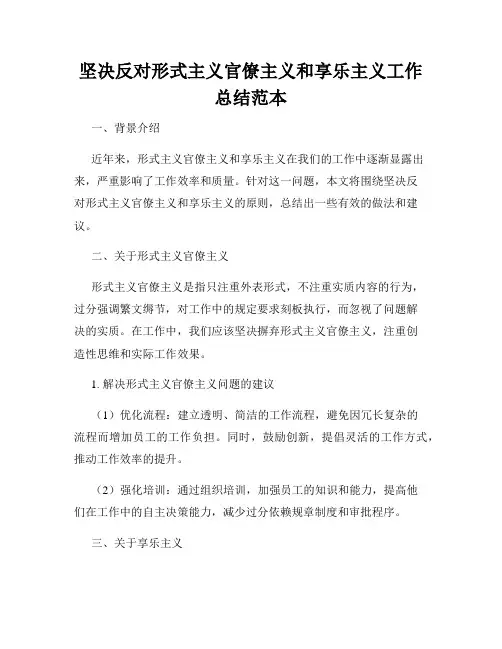 坚决反对形式主义官僚主义和享乐主义工作总结范本

一、背景介绍

近年来，形式主义官僚主义和享乐主义在我们的工作中逐渐显露出来，严重影响了工作效率和质量。针对这一问题，本文将围绕坚决反对形式主义官僚主义和享乐主义的原则，总结出一些有效的做法和建议。

二、关于形式主义官僚主义

形式主义官僚主义是指只注重外表形式，不注重实质内容的行为，过分强调繁文缛节，对工作中的规定要求刻板执行，而忽视了问题解决的实质。在工作中，我们应该坚决摒弃形式主义官僚主义，注重创造性思维和实际工作效果。

1. 解决形式主义官僚主义问题的建议

（1）优化流程：建立透明、简洁的工作流程，避免因冗长复杂的流程而增加员工的工作负担。同时，鼓励创新，提倡灵活的工作方式，推动工作效率的提升。

（2）强化培训：通过组织培训，加强员工的知识和能力，提高他们在工作中的自主决策能力，减少过分依赖规章制度和审批程序。

三、关于享乐主义